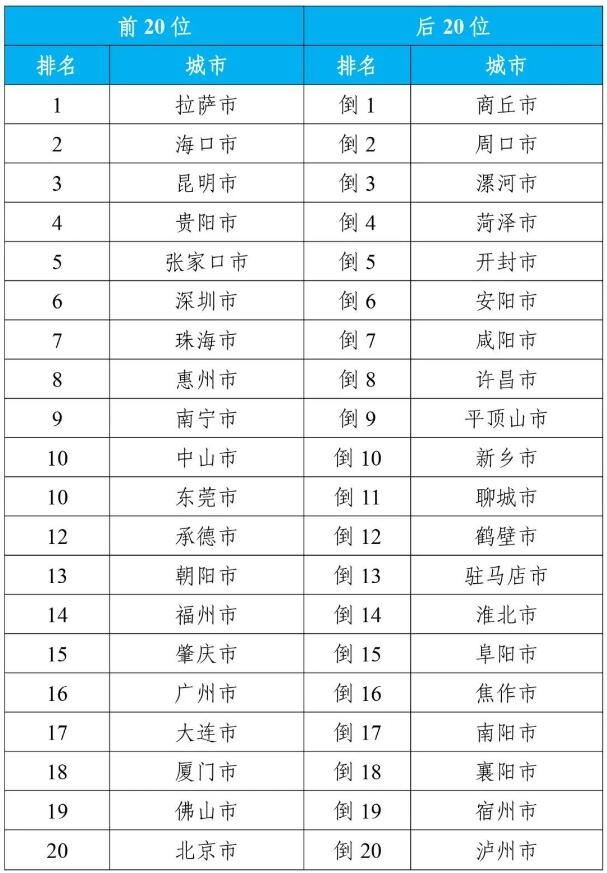 | 前 20 位 | | 后 20 位 | |
|---|---|---|---|
| 排名 | 城市 | 排名 | 城市 |
| 1 | 拉萨市 | 倒 1 | 商丘市 |
| 2 | 海口市 | 倒 2 | 周口市 |
| 3 | 昆明市 | 倒 3 | 漯河市 |
| 4 | 贵阳市 | 倒 4 | 菏泽市 |
| 5 | 张家口市 | 倒 5 | 开封市 |
| 6 | 深圳市 | 倒 6 | 安阳市 |
| 7 | 珠海市 | 倒 7 | 咸阳市 |
| 8 | 惠州市 | 倒 8 | 许昌市 |
| 9 | 南宁市 | 倒 9 | 平顶山市 |
| 10 | 中山市 | 倒 10 | 新乡市 |
| 10 | 东莞市 | 倒 11 | 聊城市 |
| 12 | 承德市 | 倒 12 | 鹤壁市 |
| 13 | 朝阳市 | 倒 13 | 驻马店市 |
| 14 | 福州市 | 倒 14 | 淮北市 |
| 15 | 肇庆市 | 倒 15 | 阜阳市 |
| 16 | 广州市 | 倒 16 | 焦作市 |
| 17 | 大连市 | 倒 17 | 南阳市 |
| 18 | 厦门市 | 倒 18 | 襄阳市 |
| 19 | 佛山市 | 倒 19 | 宿州市 |
| 20 | 北京市 | 倒 20 | 泸州市 |